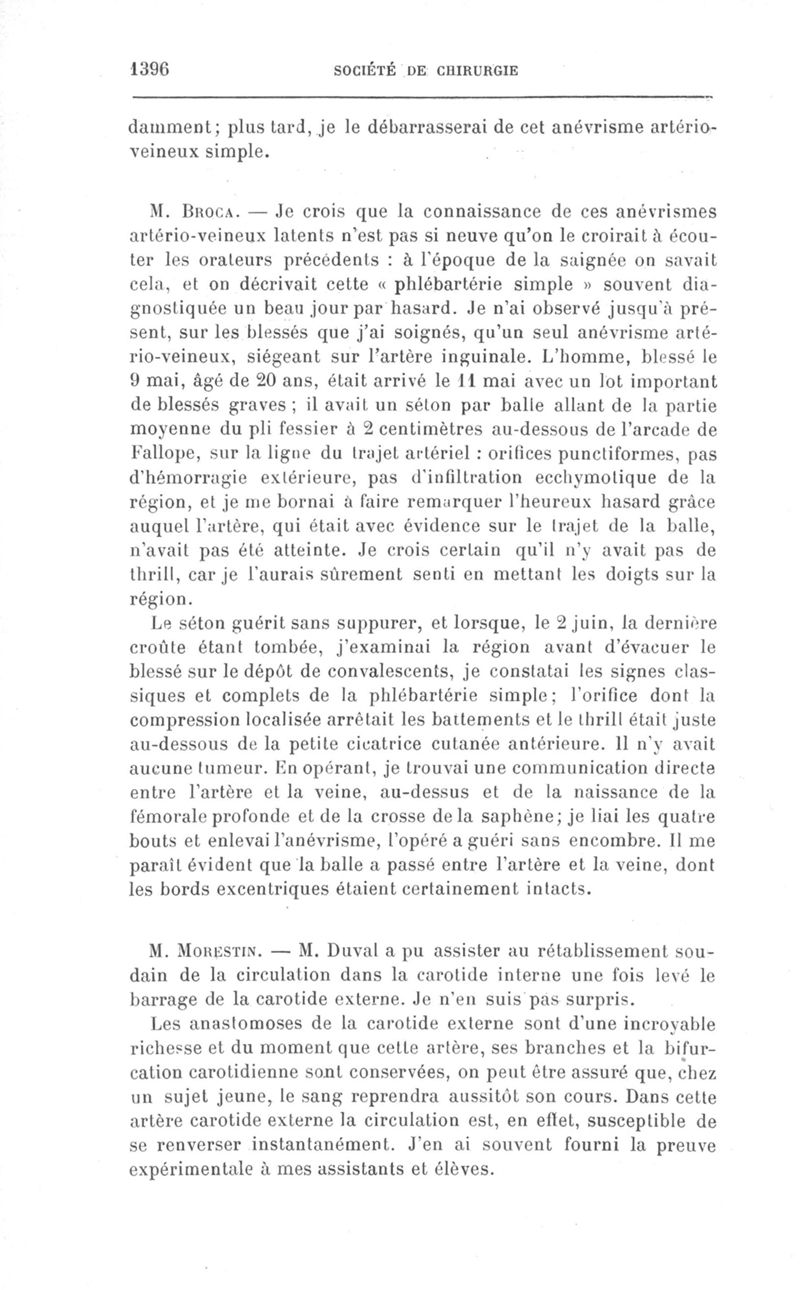 1396 SOCIÉTÉ DE CHIRURGIE

damment; plus tard, je le débarrasserai de cet anévrisme artério-veineux simple.

M. Broca. — Je crois que la connaissance de ces anévrismes artério-veineux latents n'est pas si neuve qu'on le croirait à écouter les orateurs précédents : à l'époque de la saignée on savait cela, et on décrivait cette « phlébartérie simple » souvent diagnostiquée un beau jour par hasard. Je n'ai observé jusqu'à présent, sur les blessés que j'ai soignés, qu'un seul anévrisme artério-veineux, siégeant sur l'artère inguinale. L'homme, blessé le 9 mai, âgé de 20 ans, était arrivé le 11 mai avec un lot important de blessés graves ; il avait un séton par balle allant de la partie moyenne du pli fessier à 2 centimètres au-dessous de l'arcade de Fallope, sur la ligne du trajet artériel : orifices punctiformes, pas d'hémorragie extérieure, pas d'infiltration ecchymotique de la région, et je me bornai à faire remarquer l'heureux hasard grâce auquel l'artère, qui était avec évidence sur le trajet de la balle, n'avait pas été atteinte. Je crois certain qu'il n'y avait pas de thrill, car je l'aurais sûrement senti en mettant les doigts sur la région.

Le séton guérit sans suppurer, et lorsque, le 2 juin, la dernière croûte étant tombée, j'examinai la région avant d'évacuer le blessé sur le dépôt de convalescents, je constatai les signes classiques et complets de la phlébartérie simple; l'orifice dont la compression localisée arrêtait les battements et le thrill était juste au-dessous de la petite cicatrice cutanée antérieure. Il n'y avait aucune tumeur. En opérant, je trouvai une communication directe entre l'artère et la veine, au-dessus et de la naissance de la fémorale profonde et de la crosse de la saphène; je liai les quatre bouts et enlevai l'anévrisme, l'opéré a guéri sans encombre. Il me paraît évident que la balle a passé entre l'artère et la veine, dont les bords excentriques étaient certainement intacts.

M. Morestin. — M. Duval a pu assister au rétablissement soudain de la circulation dans la carotide interne une fois levé le barrage de la carotide externe. Je n'en suis pas surpris.

Les anastomoses de la carotide externe sont d'une incroyable richesse et du moment que cette artère, ses branches et la bifurcation carotidienne sont conservées, on peut être assuré que, chez un sujet jeune, le sang reprendra aussitôt son cours. Dans cette artère carotide externe la circulation est, en effet, susceptible de se renverser instantanément. J'en ai souvent fourni la preuve expérimentale à mes assistants et élèves.